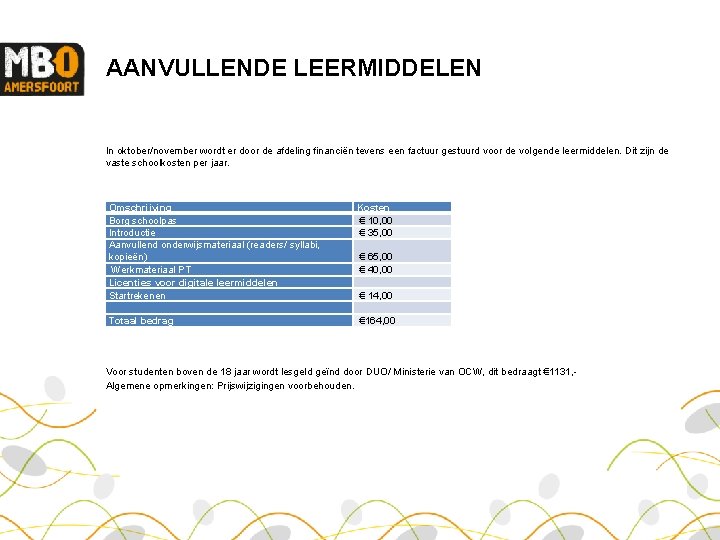 MBO AMERSFOORT

AANVULLENDE LEERMIDDELEN

In oktober/november wordt er door de afdeling financiën tevens een factuur gestuurd voor de volgende leermiddelen. Dit zijn de vaste schoolkosten per jaar.

| Omschrijving | Kosten |
|---|---|
| Borg schoolpas | € 10,00 |
| Introductie | € 35,00 |
| Aanvullend onderwijsmateriaal (readers/ syllabi, kopieën) | € 65,00 |
| Werkmateriaal PT | € 40,00 |
| Licenties voor digitale leermiddelen | |
| Startrekenen | € 14,00 |
| | |
| Totaal bedrag | €164,00 |

Voor studenten boven de 18 jaar wordt lesgeld geïnd door DUO/ Ministerie van OCW, dit bedraagt €1131,-
Algemene opmerkingen: Prijswijzigingen voorbehouden.